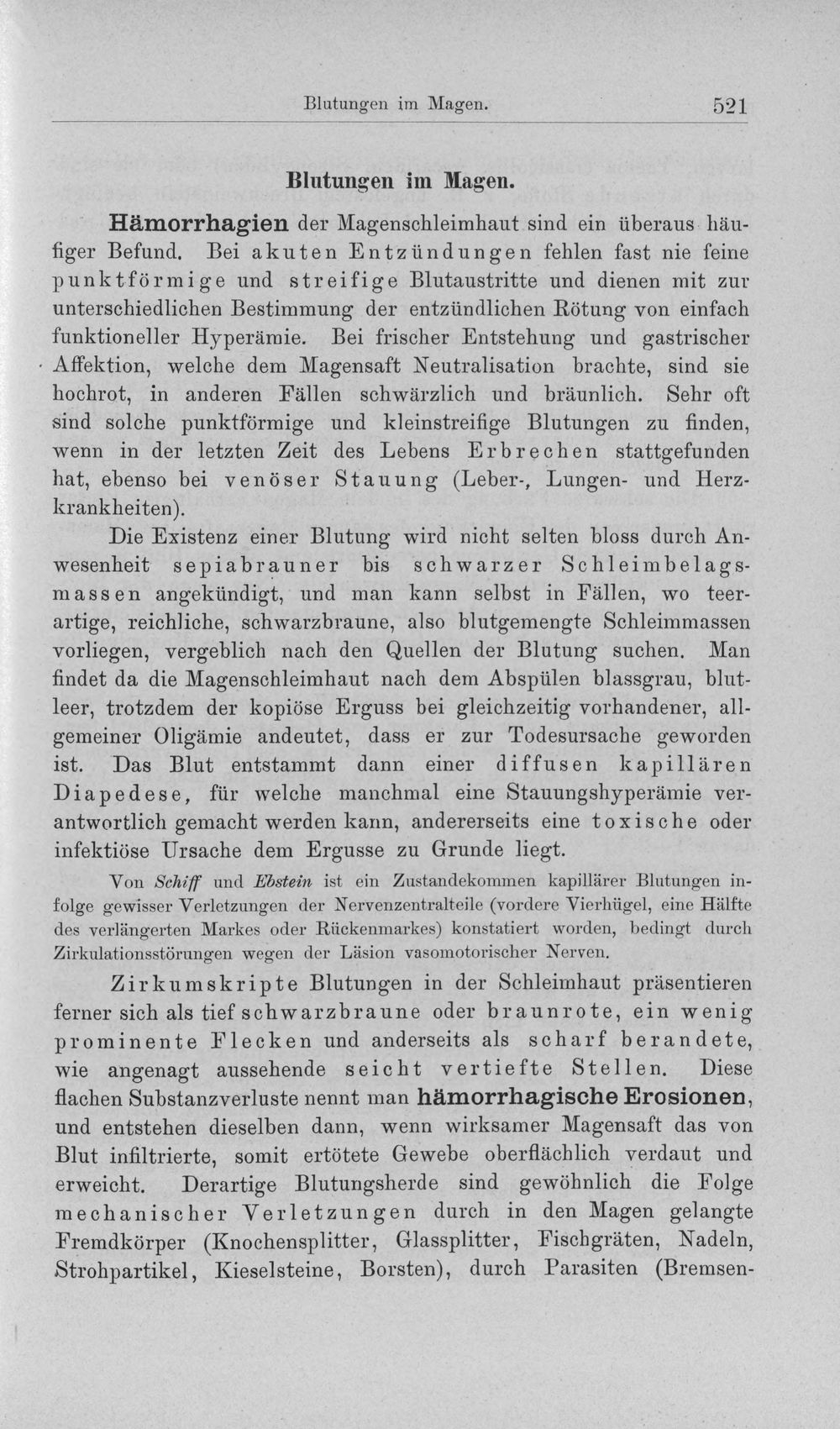 Blutungen im Magen. 521

Blutungen im Magen.

Hämorrhagien der Magenschleimhaut sind ein überaus häufiger Befund. Bei akuten Entzündungen fehlen fast nie feine punktförmige und streifige Blutaustritte und dienen mit zur unterschiedlichen Bestimmung der entzündlichen Rötung von einfach funktioneller Hyperämie. Bei frischer Entstehung und gastrischer Affektion, welche dem Magensaft Neutralisation brachte, sind sie hochrot, in anderen Fällen schwärzlich und bräunlich. Sehr oft sind solche punktförmige und kleinstreifige Blutungen zu finden, wenn in der letzten Zeit des Lebens Erbrechen stattgefunden hat, ebenso bei venöser Stauung (Leber-, Lungen- und Herzkrankheiten).

Die Existenz einer Blutung wird nicht selten bloss durch Anwesenheit sepiabrauner bis schwarzer Schleimbelagsmassen angekündigt, und man kann selbst in Fällen, wo teerartige, reichliche, schwarzbraune, also blutgemengte Schleimmassen vorliegen, vergeblich nach den Quellen der Blutung suchen. Man findet da die Magenschleimhaut nach dem Abspülen blassgrau, blutleer, trotzdem der kopiöse Erguss bei gleichzeitig vorhandener, allgemeiner Oligämie andeutet, dass er zur Todesursache geworden ist. Das Blut entstammt dann einer diffusen kapillären Diapedese, für welche manchmal eine Stauungshyperämie verantwortlich gemacht werden kann, andererseits eine toxische oder infektiöse Ursache dem Ergusse zu Grunde liegt.

Von Schiff und Ebstein ist ein Zustandekommen kapillärer Blutungen infolge gewisser Verletzungen der Nervenzentralteile (vordere Vierhügel, eine Hälfte des verlängerten Markes oder Rückenmarkes) konstatiert worden, bedingt durch Zirkulationsstörungen wegen der Läsion vasomotorischer Nerven.

Zirkumskripte Blutungen in der Schleimhaut präsentieren ferner sich als tief schwarzbraune oder braunrote, ein wenig prominente Flecken und anderseits als scharf berandete, wie angenagt aussehende seicht vertiefte Stellen. Diese flachen Substanzverluste nennt man hämorrhagische Erosionen, und entstehen dieselben dann, wenn wirksamer Magensaft das von Blut infiltrierte, somit ertötete Gewebe oberflächlich verdaut und erweicht. Derartige Blutungsherde sind gewöhnlich die Folge mechanischer Verletzungen durch in den Magen gelangte Fremdkörper (Knochensplitter, Glassplitter, Fischgräten, Nadeln, Strohpartikel, Kieselsteine, Borsten), durch Parasiten (Bremsen-